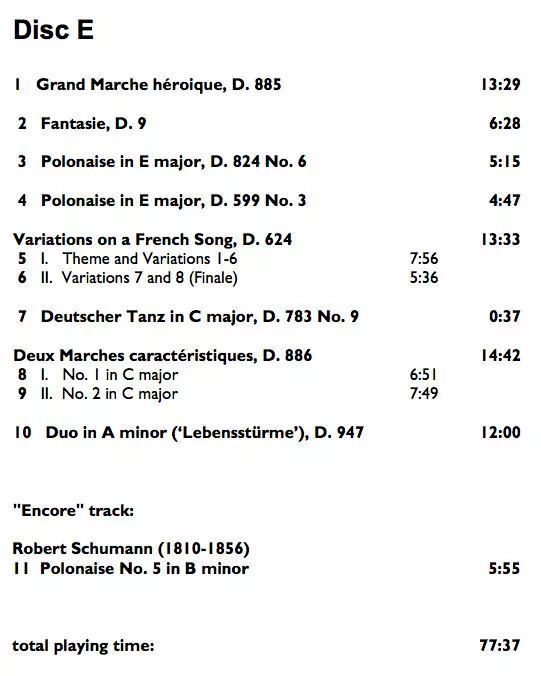 Disc E

1 Grand Marche héroique, D. 885 13:29

2 Fantasie, D. 9 6:28

3 Polonaise in E major, D. 824 No. 6 5:15

4 Polonaise in E major, D. 599 No. 3 4:47

Variations on a French Song, D. 624 13:33
5 I. Theme and Variations 1-6 7:56
6 II. Variations 7 and 8 (Finale) 5:36

7 Deutscher Tanz in C major, D. 783 No. 9 0:37

Deux Marches caractéristiques, D. 886 14:42
8 I. No. 1 in C major 6:51
9 II. No. 2 in C major 7:49

10 Duo in A minor ('Lebensstürme'), D. 947 12:00

"Encore" track:

Robert Schumann (1810-1856)
11 Polonaise No. 5 in B minor 5:55

total playing time: 77:37